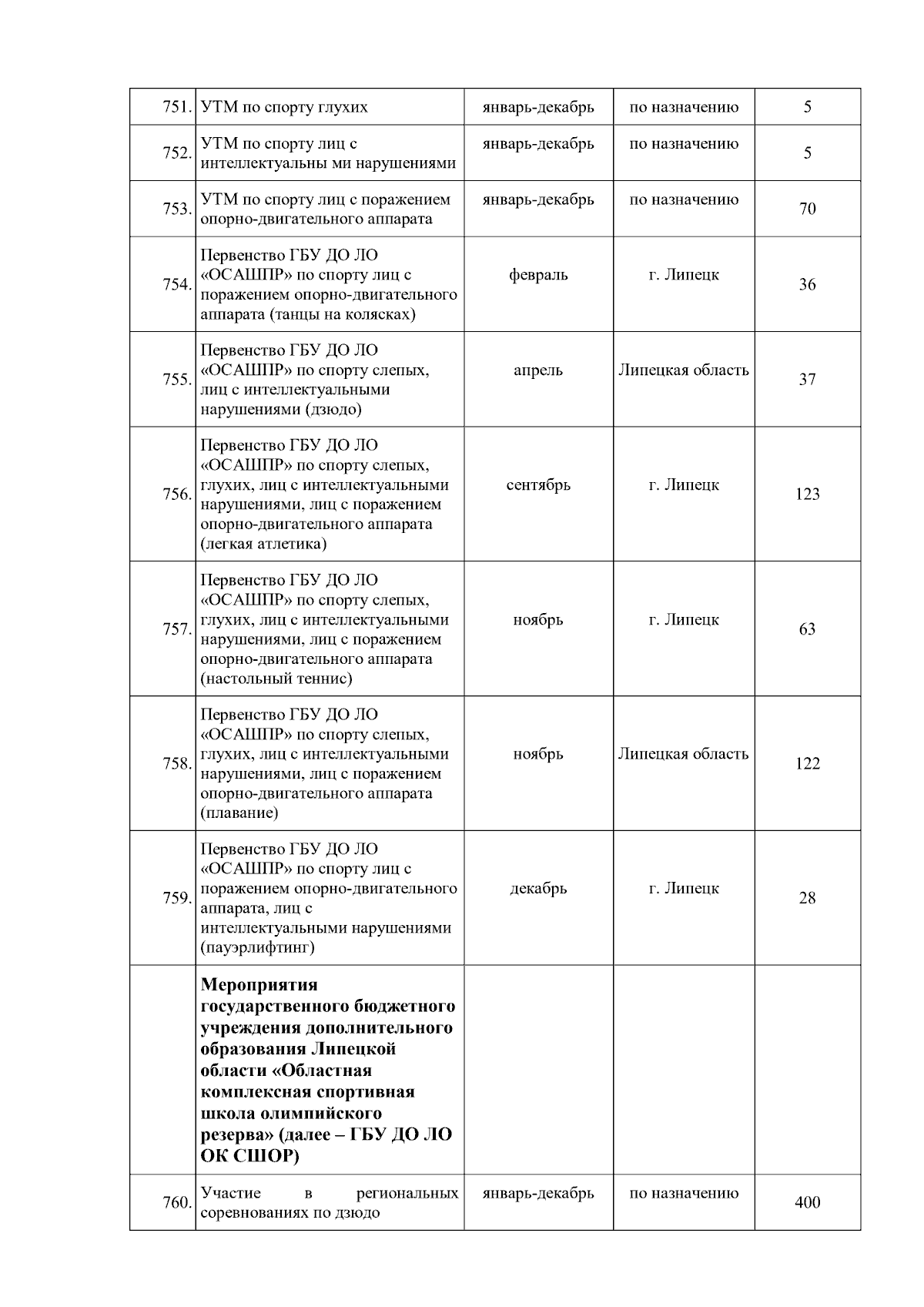 | | | | | |
|---|---|---|---|---|
| 751. | УТМ по спорту глухих | январь-декабрь | по назначению | 5 |
| 752. | УТМ по спорту лиц с интеллектуальны ми нарушениями | январь-декабрь | по назначению | 5 |
| 753. | УТМ по спорту лиц с поражением опорно-двигательного аппарата | январь-декабрь | по назначению | 70 |
| 754. | Первенство ГБУ ДО ЛО «ОСАШПР» по спорту лиц с поражением опорно-двигательного аппарата (танцы на колясках) | февраль | г. Липецк | 36 |
| 755. | Первенство ГБУ ДО ЛО «ОСАШПР» по спорту слепых, лиц с интеллектуальными нарушениями (дзюдо) | апрель | Липецкая область | 37 |
| 756. | Первенство ГБУ ДО ЛО «ОСАШПР» по спорту слепых, глухих, лиц с интеллектуальными нарушениями, лиц с поражением опорно-двигательного аппарата (легкая атлетика) | сентябрь | г. Липецк | 123 |
| 757. | Первенство ГБУ ДО ЛО «ОСАШПР» по спорту слепых, глухих, лиц с интеллектуальными нарушениями, лиц с поражением опорно-двигательного аппарата (настольный теннис) | ноябрь | г. Липецк | 63 |
| 758. | Первенство ГБУ ДО ЛО «ОСАШПР» по спорту слепых, глухих, лиц с интеллектуальными нарушениями, лиц с поражением опорно-двигательного аппарата (плавание) | ноябрь | Липецкая область | 122 |
| 759. | Первенство ГБУ ДО ЛО «ОСАШПР» по спорту лиц с поражением опорно-двигательного аппарата, лиц с интеллектуальными нарушениями (пауэрлифтинг) | декабрь | г. Липецк | 28 |
| | **Мероприятия государственного бюджетного учреждения дополнительного образования Липецкой области «Областная комплексная спортивная школа олимпийского резерва» (далее – ГБУ ДО ЛО ОК СШОР)** | | | |
| 760. | Участие в региональных соревнованиях по дзюдо | январь-декабрь | по назначению | 400 |